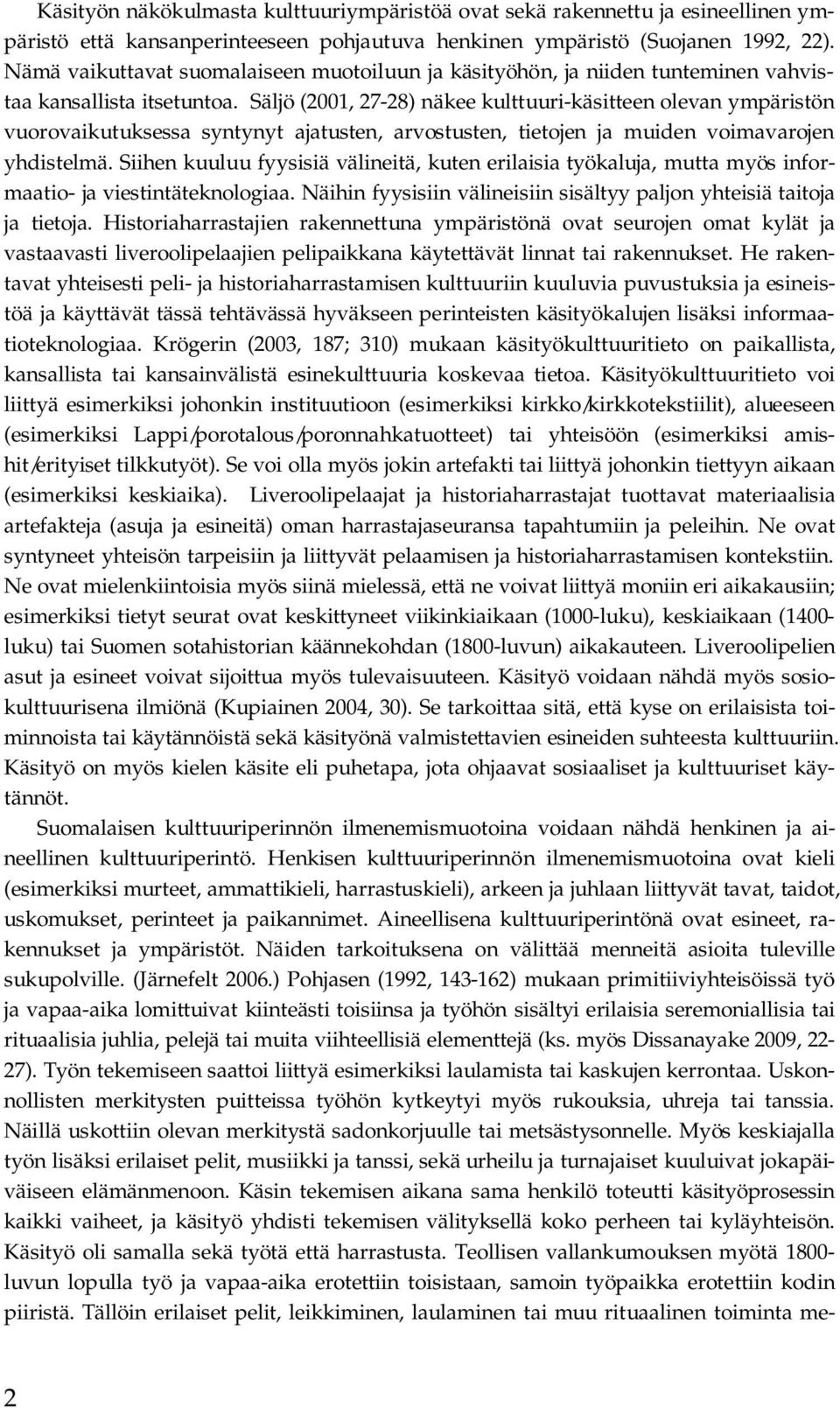 Käsityön näkökulmasta kulttuuriympäristöä ovat sekä rakennettu ja esineellinen ympäristö että kansanperinteeseen pohjautuva henkinen ympäristö (Suojanen 1992, 22). Nämä vaikuttavat suomalaiseen muotoiluun ja käsityöhön, ja niiden tunteminen vahvistaa kansallista itsetuntoa. Säljö (2001, 27-28) näkee kulttuuri-käsitteen olevan ympäristön vuorovaikutuksessa syntynyt ajatusten, arvostusten, tietojen ja muiden voimavarojen yhdistelmä. Siihen kuuluu fyysisiä välineitä, kuten erilaisia työkaluja, mutta myös informaatio- ja viestintäteknologiaa. Näihin fyysisiin välineisiin sisältyy paljon yhteisiä taitoja ja tietoja. Historiaharrastajien rakennettuna ympäristönä ovat seurojen omat kylät ja vastaavasti liveroolipelaajien pelipaikkana käytettävät linnat tai rakennukset. He rakentavat yhteisesti peli- ja historiaharrastamisen kulttuuriin kuuluvia puvustuksia ja esineistöä ja käyttävät tässä tehtävässä hyväkseen perinteisten käsityökalujen lisäksi informaatioteknologiaa. Krögerin (2003, 187; 310) mukaan käsityökulttuuritieto on paikallista, kansallista tai kansainvälistä esinekulttuuria koskevaa tietoa. Käsityökulttuuritieto voi liittyä esimerkiksi johonkin instituutioon (esimerkiksi kirkko/kirkkotekstiilit), alueeseen (esimerkiksi Lappi/porotalous/poronnahkatuotteet) tai yhteisöön (esimerkiksi amishit/erityiset tilkkutyöt). Se voi olla myös jokin artefakti tai liittyä johonkin tiettyyn aikaan (esimerkiksi keskiaika). Liveroolipelaajat ja historiaharrastajat tuottavat materiaalisia artefakteja (asuja ja esineitä) oman harrastajaseuransa tapahtumiin ja peleihin. Ne ovat syntyneet yhteisön tarpeisiin ja liittyvät pelaamisen ja historiaharrastamisen kontekstiin. Ne ovat mielenkiintoisia myös siinä mielessä, että ne voivat liittyä moniin eri aikakausiin; esimerkiksi tietyt seurat ovat keskittyneet viikinkiaikaan (1000-luku), keskiaikaan (1400-luku) tai Suomen sotahistorian käännekohdan (1800-luvun) aikakauteen. Liveroolipelien asut ja esineet voivat sijoittua myös tulevaisuuteen. Käsityö voidaan nähdä myös sosiokulttuurisena ilmiönä (Kupiainen 2004, 30). Se tarkoittaa sitä, että kyse on erilaisista toiminnoista tai käytännöistä sekä käsityönä valmistettavien esineiden suhteesta kulttuuriin. Käsityö on myös kielen käsite eli puhetapa, jota ohjaavat sosiaaliset ja kulttuuriset käytännöt.

Suomalaisen kulttuuriperinnön ilmenemismuotoina voidaan nähdä henkinen ja aineellinen kulttuuriperintö. Henkisen kulttuuriperinnön ilmenemismuotoina ovat kieli (esimerkiksi murteet, ammattikieli, harrastuskieli), arkeen ja juhlaan liittyvät tavat, taidot, uskomukset, perinteet ja paikannimet. Aineellisena kulttuuriperintönä ovat esineet, rakennukset ja ympäristöt. Näiden tarkoituksena on välittää menneitä asioita tuleville sukupolville. (Järnefelt 2006.) Pohjasen (1992, 143-162) mukaan primitiiviyhteisöissä työ ja vapaa-aika lomittuivat kiinteästi toisiinsa ja työhön sisältyi erilaisia seremoniallisia tai rituaalisia juhlia, pelejä tai muita viihteellisiä elementtejä (ks. myös Dissanayake 2009, 22-27). Työn tekemiseen saattoi liittyä esimerkiksi laulamista tai kaskujen kerrontaa. Uskonnollisten merkitysten puitteissa työhön kytkeytyi myös rukouksia, uhreja tai tanssia. Näillä uskottiin olevan merkitystä sadonkorjuulle tai metsästysonnelle. Myös keskiajalla työn lisäksi erilaiset pelit, musiikki ja tanssi, sekä urheilu ja turnajaiset kuuluivat jokapäiväiseen elämänmenoon. Käsin tekemisen aikana sama henkilö toteutti käsityöprosessin kaikki vaiheet, ja käsityö yhdisti tekemisen välityksellä koko perheen tai kyläyhteisön. Käsityö oli samalla sekä työtä että harrastusta. Teollisen vallankumouksen myötä 1800-luvun lopulla työ ja vapaa-aika erotettiin toisistaan, samoin työpaikka erotettiin kodin piiristä. Tällöin erilaiset pelit, leikkiminen, laulaminen tai muu rituaalinen toiminta me-

2